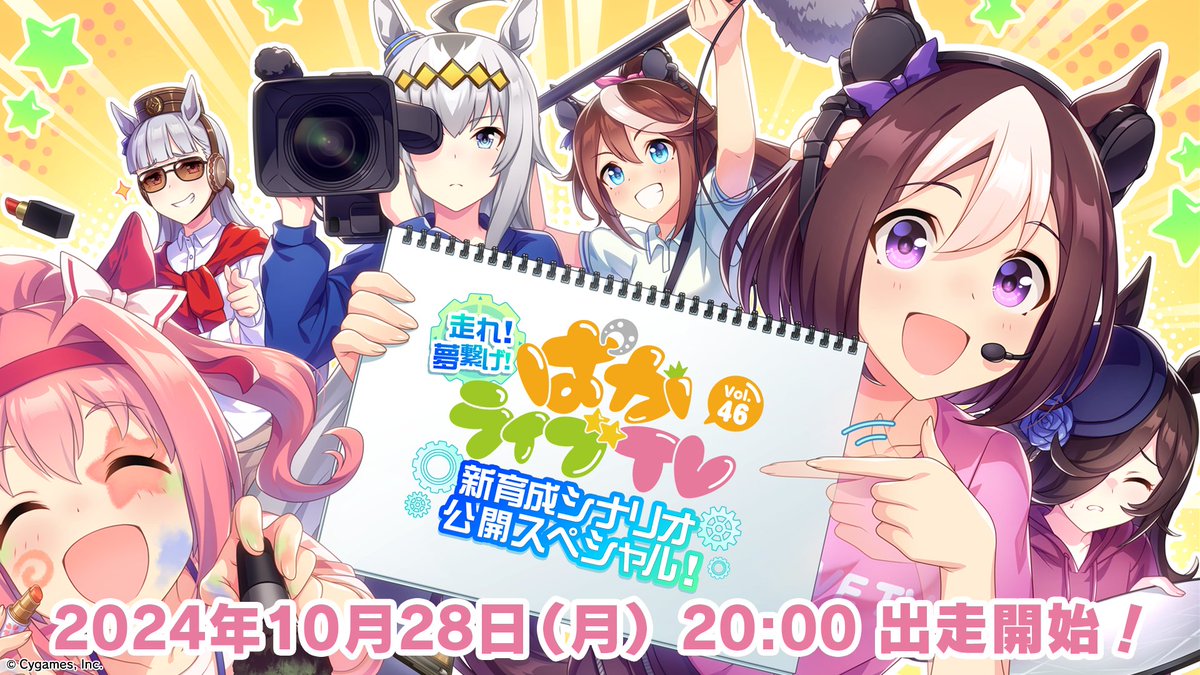 走れ!夢繋げ!

ぱかライブTV

Vol. 46

新育成シナリオ公開スペシャル!

2024年10月28日(月) 20:00 出走開始!

© Cygames, Inc.